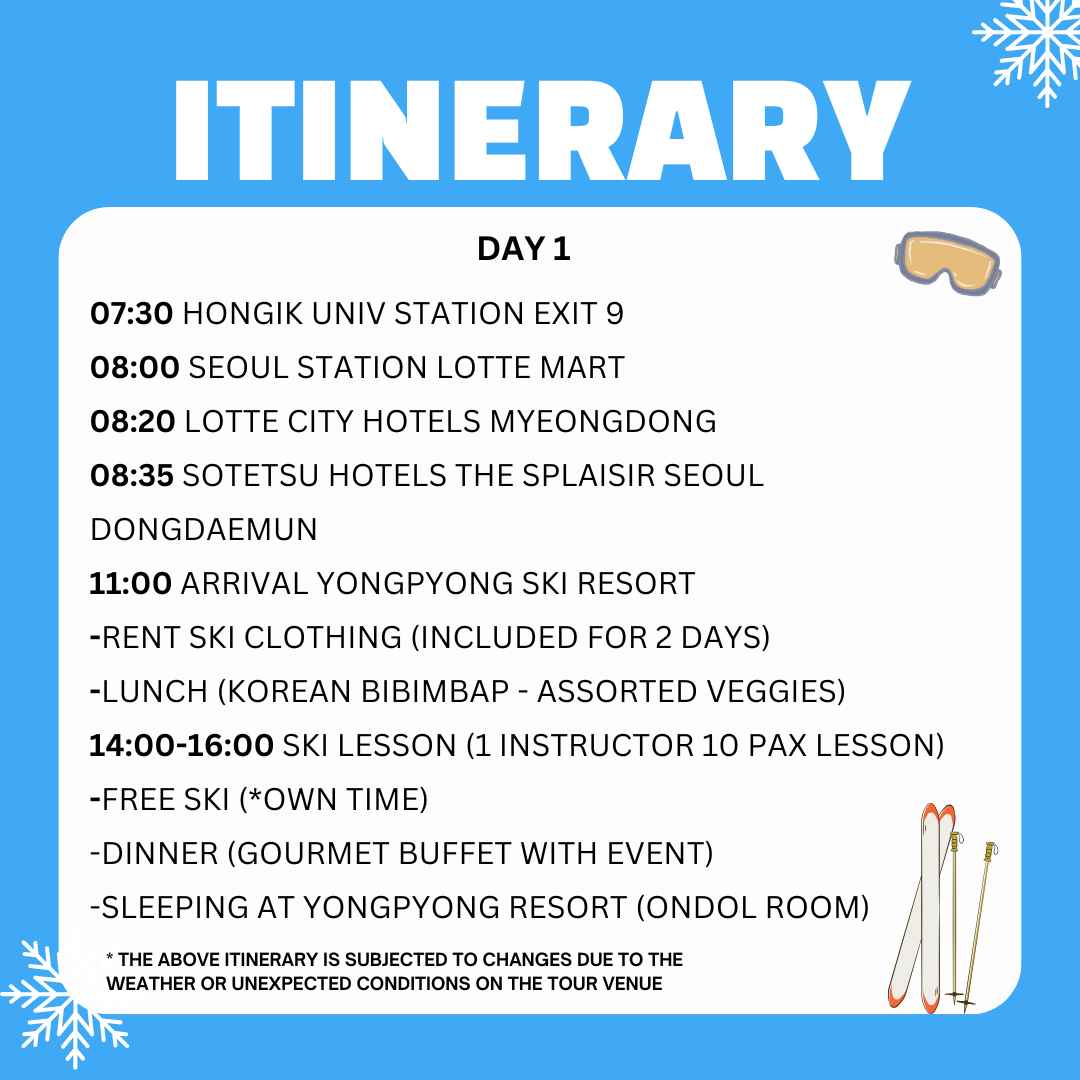 ITINERARY

DAY 1

07:30 HONGIK UNIV STATION EXIT 9

08:00 SEOUL STATION LOTTE MART

08:20 LOTTE CITY HOTELS MYEONGDONG

08:35 SOTETSU HOTELS THE SPLAISIR SEOUL DONGDAEMUN

11:00 ARRIVAL YONGPYONG SKI RESORT

-RENT SKI CLOTHING (INCLUDED FOR 2 DAYS)

-LUNCH (KOREAN BIBIMBAP - ASSORTED VEGGIES)

14:00-16:00 SKI LESSON (1 INSTRUCTOR 10 PAX LESSON)

-FREE SKI (*OWN TIME)

-DINNER (GOURMET BUFFET WITH EVENT)

-SLEEPING AT YONGPYONG RESORT (ONDOL ROOM)

* THE ABOVE ITINERARY IS SUBJECTED TO CHANGES DUE TO THE WEATHER OR UNEXPECTED CONDITIONS ON THE TOUR VENUE